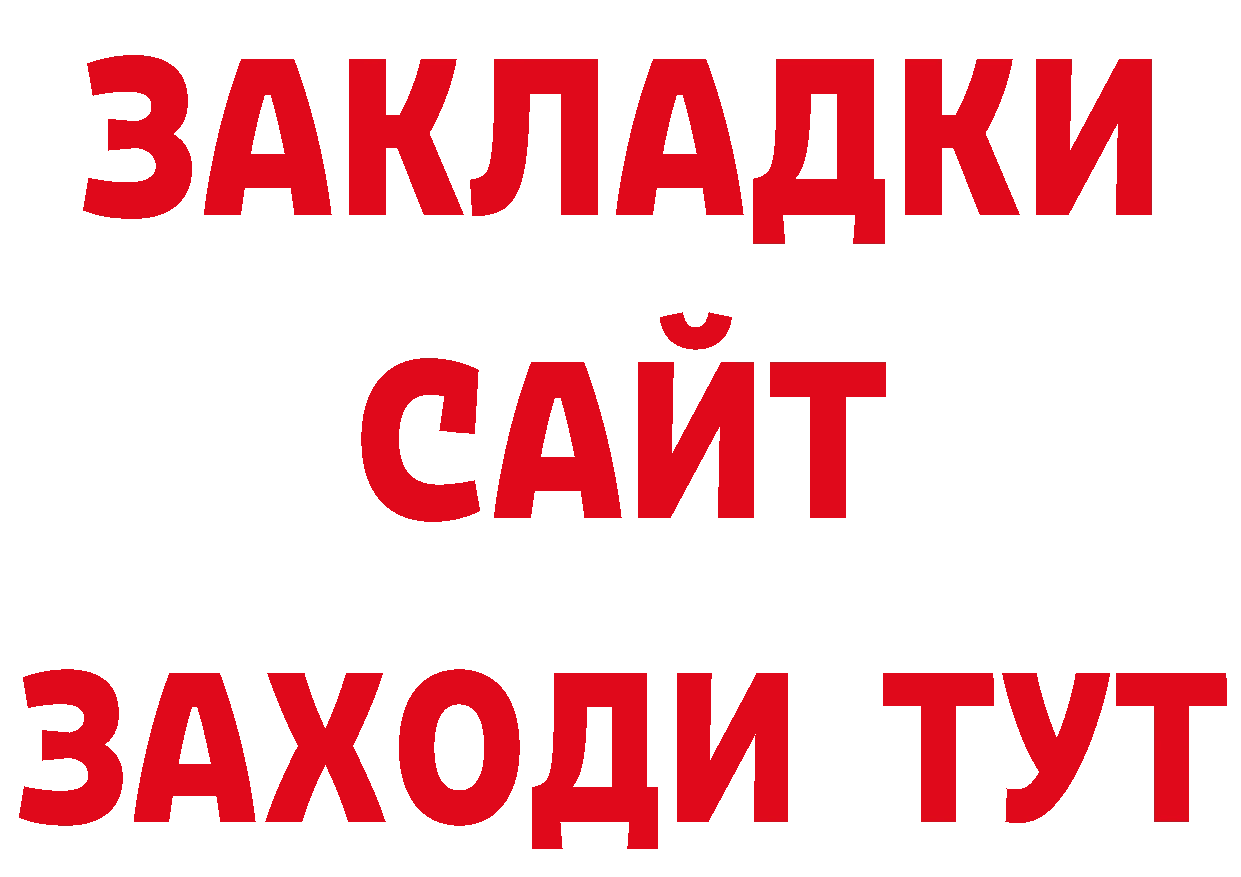 ЗАКЛАДКИ
САЙТ
ЗАХОДИ ТУТ